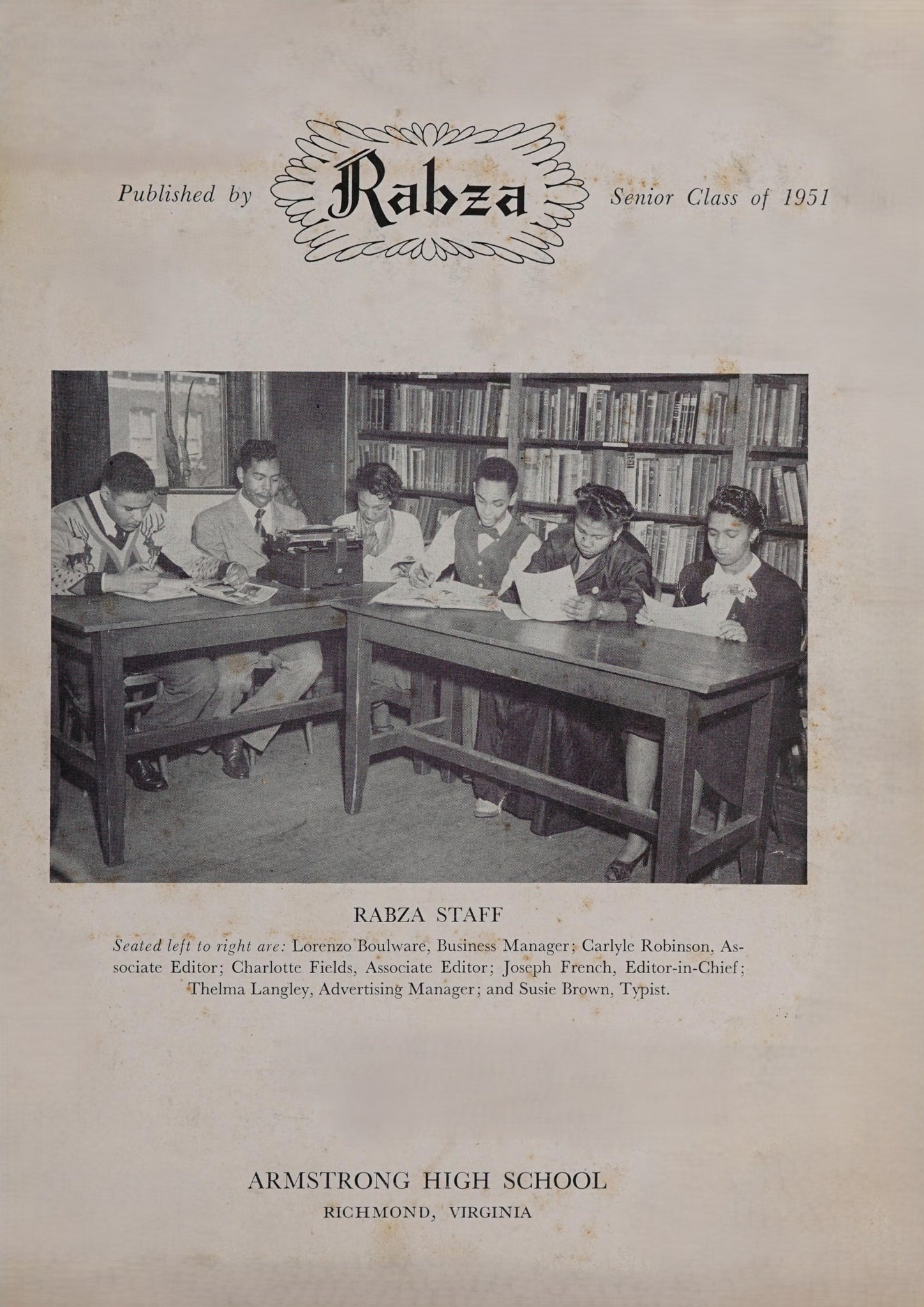 Published by Rabza Senior Class of 1951

RABZA STAFF

Seated left to right are: Lorenzo Boulware, Business Manager; Carlyle Robinson, Associate Editor; Charlotte Fields, Associate Editor; Joseph French, Editor-in-Chief; Thelma Langley, Advertising Manager; and Susie Brown, Typist.

ARMSTRONG HIGH SCHOOL
RICHMOND, VIRGINIA